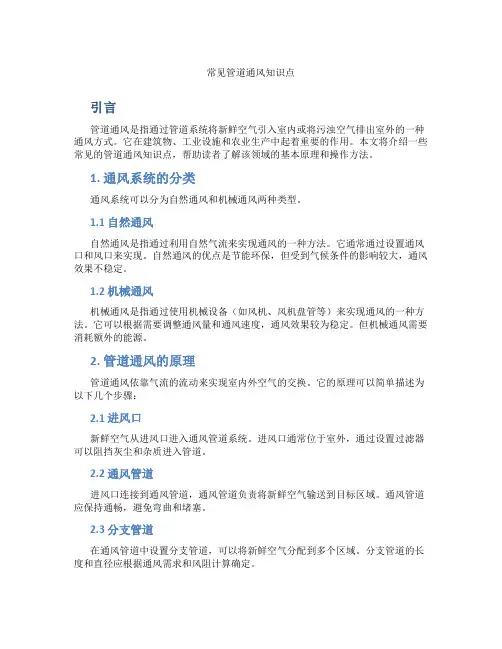 常见管道通风知识点

引言

管道通风是指通过管道系统将新鲜空气引入室内或将污浊空气排出室外的一种通风方式。它在建筑物、工业设施和农业生产中起着重要的作用。本文将介绍一些常见的管道通风知识点，帮助读者了解该领域的基本原理和操作方法。

1. 通风系统的分类

通风系统可以分为自然通风和机械通风两种类型。

1.1 自然通风

自然通风是指通过利用自然气流来实现通风的一种方法。它通常通过设置通风口和风口来实现。自然通风的优点是节能环保，但受到气候条件的影响较大，通风效果不稳定。

1.2 机械通风

机械通风是指通过使用机械设备（如风机、风机盘管等）来实现通风的一种方法。它可以根据需要调整通风量和通风速度，通风效果较为稳定。但机械通风需要消耗额外的能源。

2. 管道通风的原理

管道通风依靠气流的流动来实现室内外空气的交换。它的原理可以简单描述为以下几个步骤：

2.1 进风口

新鲜空气从进风口进入通风管道系统。进风口通常位于室外，通过设置过滤器可以阻挡灰尘和杂质进入管道。

2.2 通风管道

进风口连接到通风管道，通风管道负责将新鲜空气输送到目标区域。通风管道应保持通畅，避免弯曲和堵塞。

2.3 分支管道

在通风管道中设置分支管道，可以将新鲜空气分配到多个区域。分支管道的长度和直径应根据通风需求和风阻计算确定。